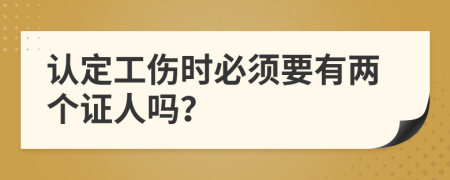 认定工伤时必须要有两个证人吗?